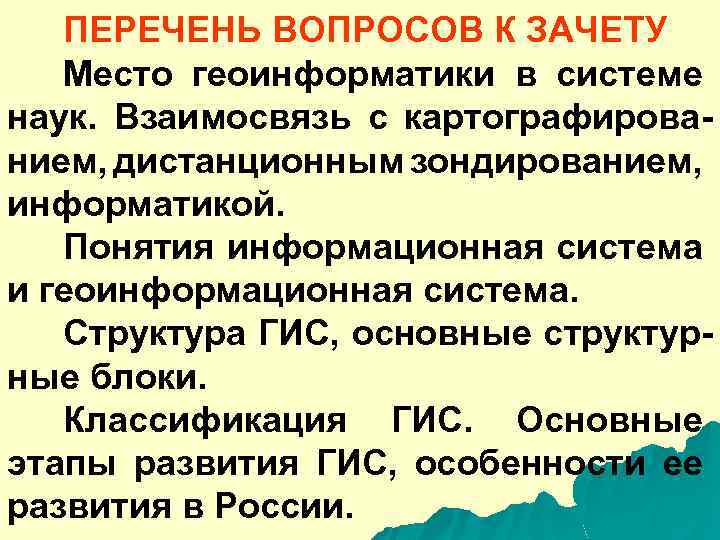 ПЕРЕЧЕНЬ ВОПРОСОВ К ЗАЧЕТУ

Место геоинформатики в системе наук. Взаимосвязь с картографированием, дистанционным зондированием, информатикой.

Понятия информационная система и геоинформационная система.

Структура ГИС, основные структурные блоки.

Классификация ГИС. Основные этапы развития ГИС, особенности ее развития в России.